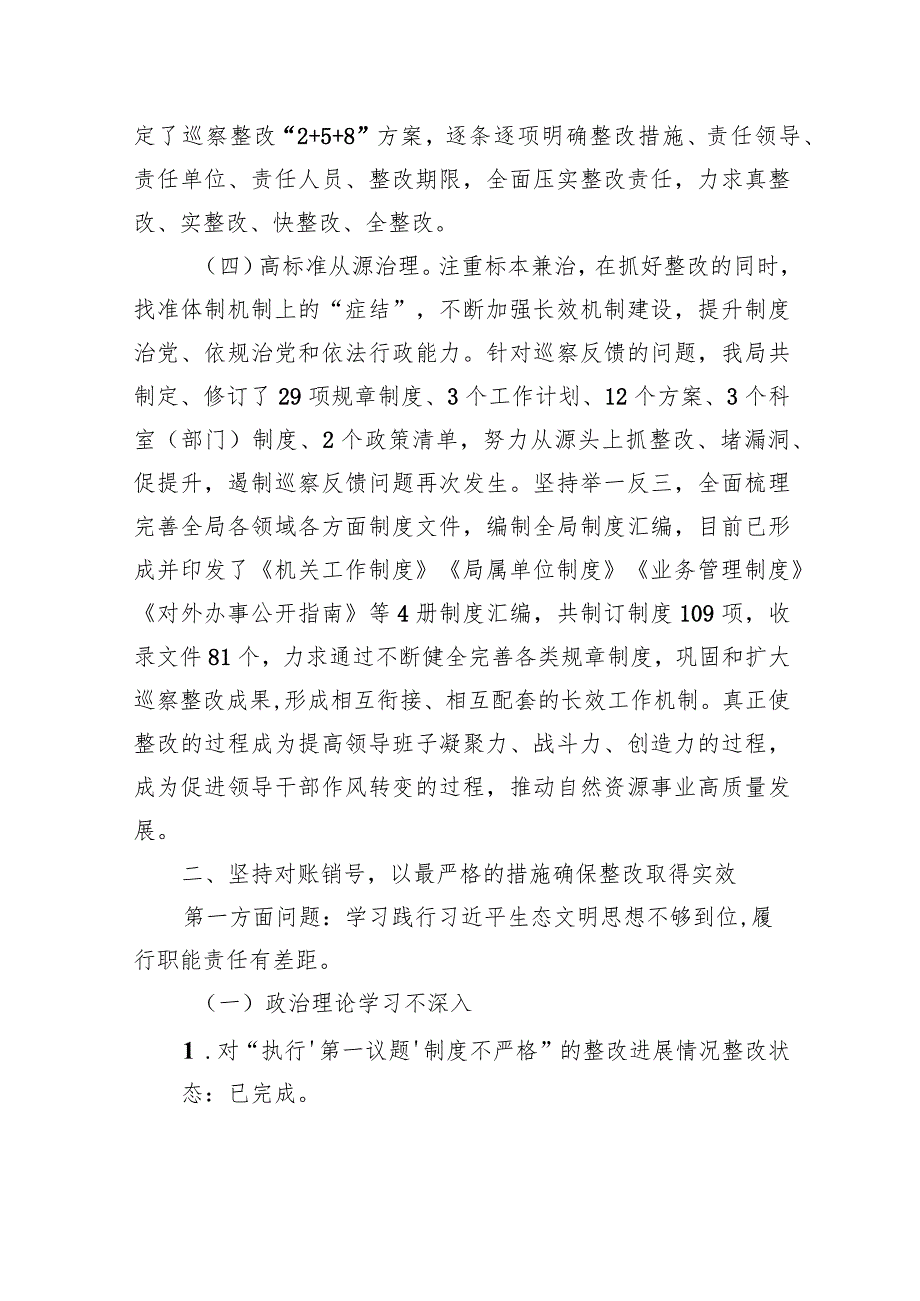 定了巡察整改“2+5+8”方案，逐条逐项明确整改措施、责任领导、责任单位、责任人员、整改期限，全面压实整改责任，力求真整改、实整改、快整改、全整改。

（四）高标准从源治理。注重标本兼治，在抓好整改的同时，找准体制机制上的“症结”，不断加强长效机制建设，提升制度治党、依规治党和依法行政能力。针对巡察反馈的问题，我局共制定、修订了29项规章制度、3个工作计划、12个方案、3个科室（部门）制度、2个政策清单，努力从源头上抓整改、堵漏洞、促提升，遏制巡察反馈问题再次发生。坚持举一反三，全面梳理完善全局各领域各方面制度文件，编制全局制度汇编，目前已形成并印发了《机关工作制度》《局属单位制度》《业务管理制度》《对外办事公开指南》等4册制度汇编，共制订制度109项，收录文件81个，力求通过不断健全完善各类规章制度，巩固和扩大巡察整改成果,形成相互衔接、相互配套的长效工作机制。真正使整改的过程成为提高领导班子凝聚力、战斗力、创造力的过程，成为促进领导干部作风转变的过程，推动自然资源事业高质量发展。

二、坚持对账销号，以最严格的措施确保整改取得实效

第一方面问题：学习践行习近平生态文明思想不够到位,履行职能责任有差距。

（一）政治理论学习不深入

1．对“执行'第一议题'制度不严格”的整改进展情况整改状态：已完成。